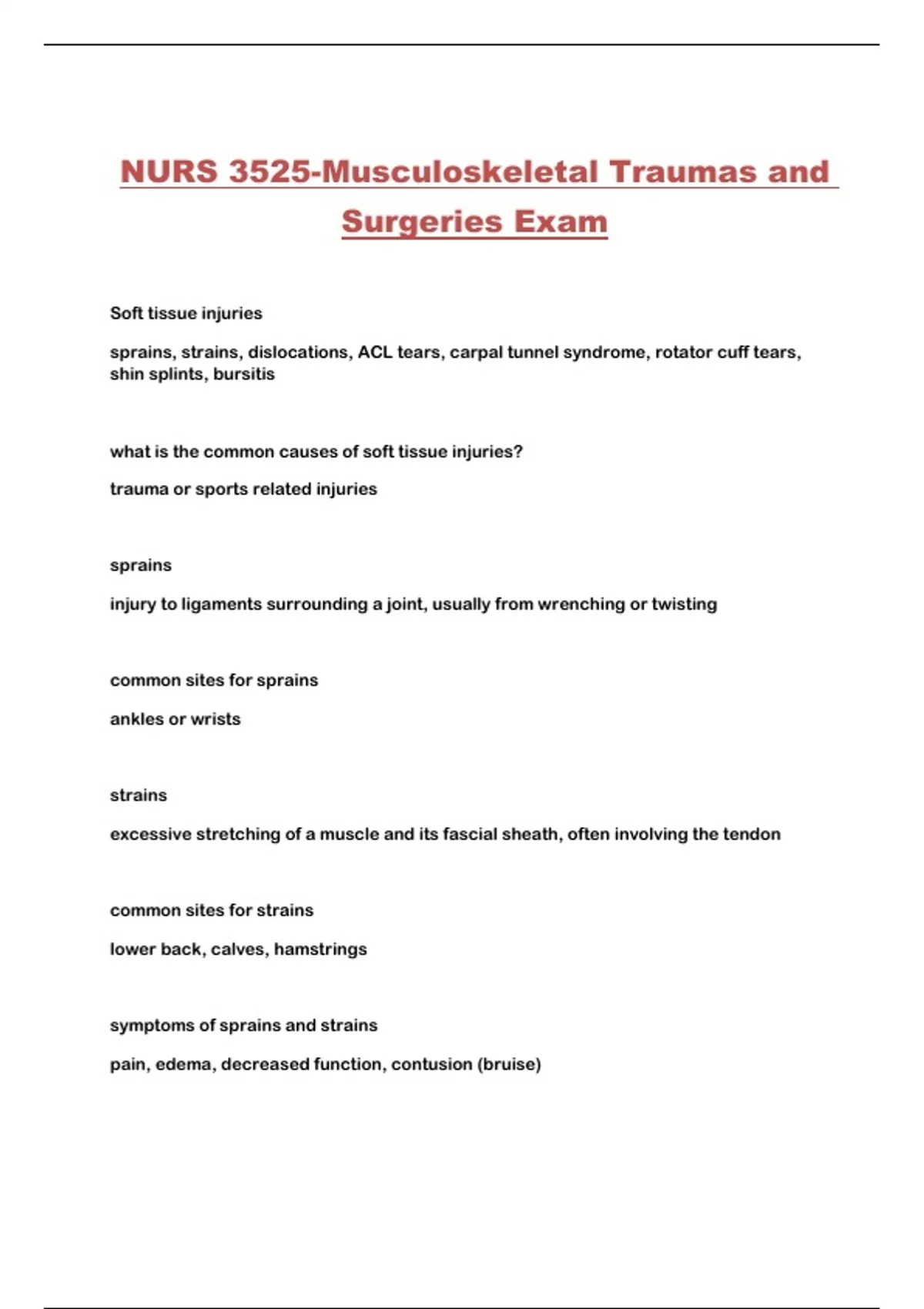 NURS 3525-Musculoskeletal Traumas and Surgeries Exam

Soft tissue injuries

sprains, strains, dislocations, ACL tears, carpal tunnel syndrome, rotator cuff tears, shin splints, bursitis

what is the common causes of soft tissue injuries?

trauma or sports related injuries

sprains

injury to ligaments surrounding a joint, usually from wrenching or twisting

common sites for sprains

ankles or wrists

strains

excessive stretching of a muscle and its fascial sheath, often involving the tendon

common sites for strains

lower back, calves, hamstrings

symptoms of sprains and strains

pain, edema, decreased function, contusion (bruise)